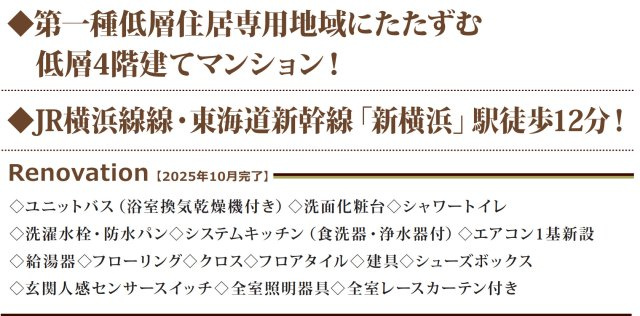 ◆第一種低層住居専用地域にたたずむ
低層4階建てマンション！

◆JR横浜線線・東海道新幹線「新横浜」駅徒歩12分！

Renovation【2025年10月完了】

◇ユニットバス（浴室換気乾燥機付き）◇洗面化粧台◇シャワートイレ
◇洗濯水栓・防水パン◇システムキッチン（食洗器・浄水器付）◇エアコン1基新設
◇給湯器◇フローリング◇クロス◇フロアタイル◇建具◇シューズボックス
◇玄関人感センサースイッチ◇全室照明器具◇全室レースカーテン付き